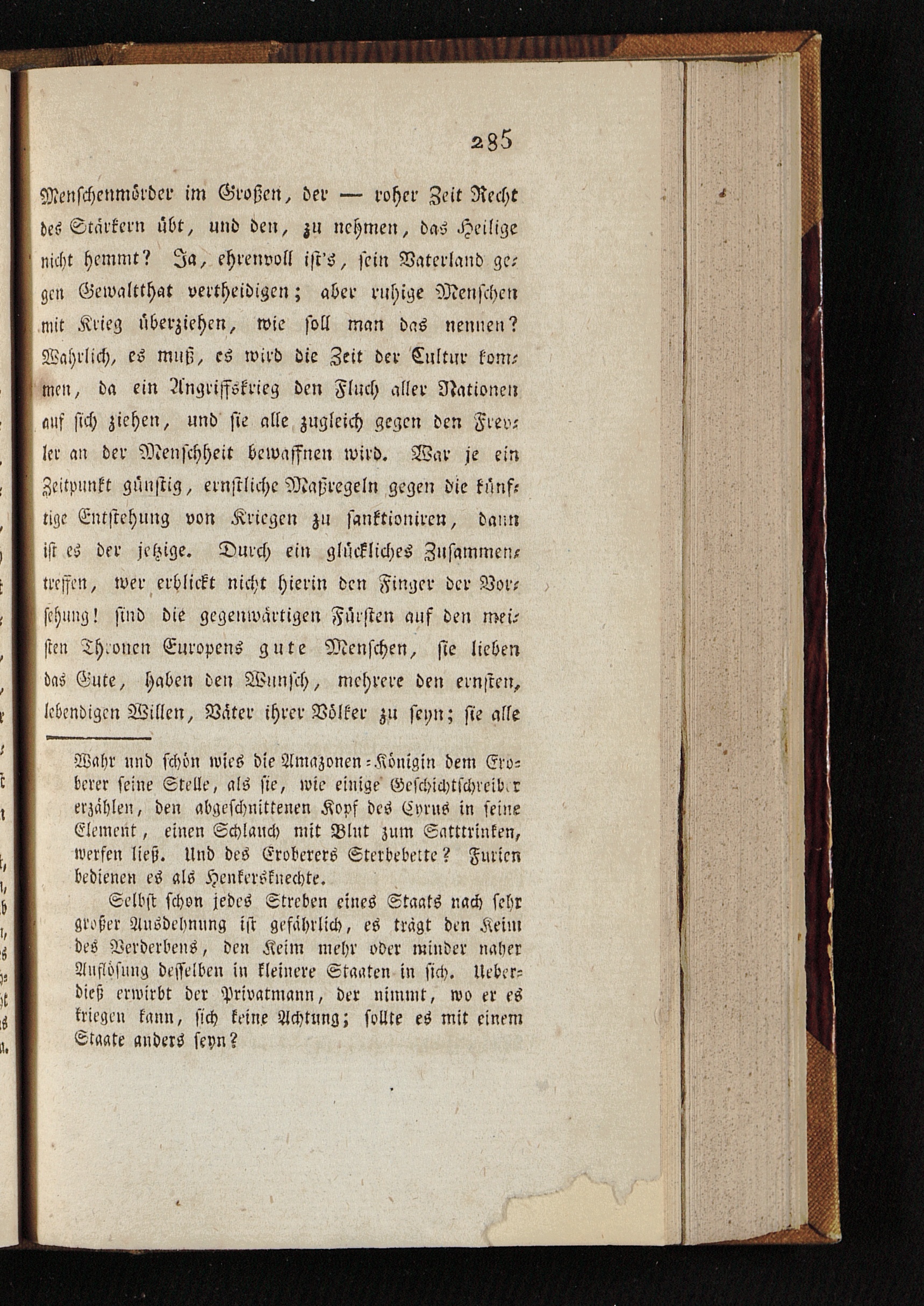 285

Menschenmörder im Großen, der — roher Zeit Recht des Stärkern übt, und den, zu nehmen, das Heilige nicht hemmt? Ja, ehrenvoll ist's, sein Vaterland gegen Gewaltthat vertheidigen; aber ruhige Menschen mit Krieg überziehen, wie soll man das nennen? Wahrlich, es muß, es wird die Zeit der Cultur kommen, da ein Angriffskrieg den Fluch aller Nationen auf sich ziehen, und sie alle zugleich gegen den Frevler an der Menschheit bewaffnen wird. War je ein Zeitpunkt günstig, ernstliche Maßregeln gegen die künftige Entstehung von Kriegen zu sanktioniren, dann ist es der jetzige. Durch ein glückliches Zusammentreffen, wer erblickt nicht hierin den Finger der Vorsehung! sind die gegenwärtigen Fürsten auf den meisten Thronen Europens gute Menschen, sie lieben das Gute, haben den Wunsch, mehrere den ernsten, lebendigen Willen, Väter ihrer Völker zu seyn; sie alle

Wahr und schön wies die Amazonen-Königin dem Eroberer seine Stelle, als sie, wie einige Geschichtschreiber erzählen, den abgeschnittenen Kopf des Cyrus in seine Element, einen Schlauch mit Blut zum Satttrinken, werfen ließ. Und des Eroberers Sterbebette? Furien bedienen es als Henkersknechte.

Selbst schon jedes Streben eines Staats nach sehr großer Ausdehnung ist gefährlich, es trägt den Keim des Verderbens, den Keim mehr oder minder naher Auflösung desselben in kleinere Staaten in sich. Ueberdieß erwirbt der Privatmann, der nimmt, wo er es kriegen kann, sich keine Achtung; sollte es mit einem Staate anders seyn?